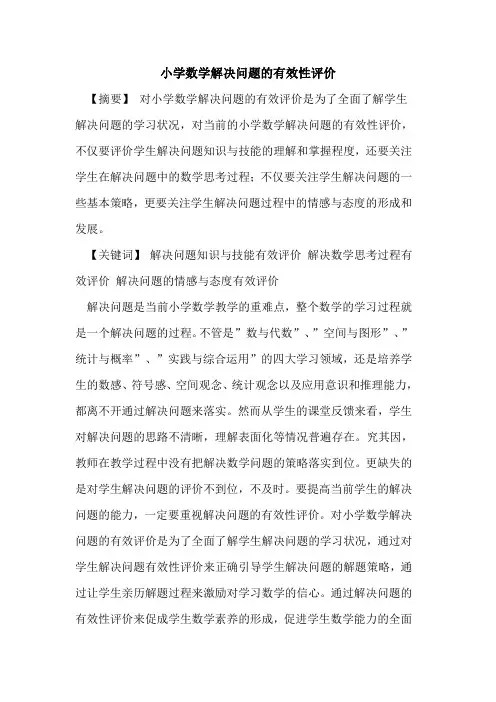 小学数学解决问题的有效性评价

【摘要】 对小学数学解决问题的有效评价是为了全面了解学生解决问题的学习状况，对当前的小学数学解决问题的有效性评价，不仅要评价学生解决问题知识与技能的理解和掌握程度，还要关注学生在解决问题中的数学思考过程；不仅要关注学生解决问题的一些基本策略，更要关注学生解决问题过程中的情感与态度的形成和发展。

【关键词】 解决问题知识与技能有效评价 解决数学思考过程有效评价 解决问题的情感与态度有效评价

解决问题是当前小学数学教学的重难点，整个数学的学习过程就是一个解决问题的过程。不管是”数与代数”、”空间与图形”、”统计与概率”、”实践与综合运用”的四大学习领域，还是培养学生的数感、符号感、空间观念、统计观念以及应用意识和推理能力，都离不开通过解决问题来落实。然而从学生的课堂反馈来看，学生对解决问题的思路不清晰，理解表面化等情况普遍存在。究其因，教师在教学过程中没有把解决数学问题的策略落实到位。更缺失的是对学生解决问题的评价不到位，不及时。要提高当前学生的解决问题的能力，一定要重视解决问题的有效性评价。对小学数学解决问题的有效评价是为了全面了解学生解决问题的学习状况，通过对学生解决问题有效性评价来正确引导学生解决问题的解题策略，通过让学生亲历解题过程来激励对学习数学的信心。通过解决问题的有效性评价来促成学生数学素养的形成，促进学生数学能力的全面